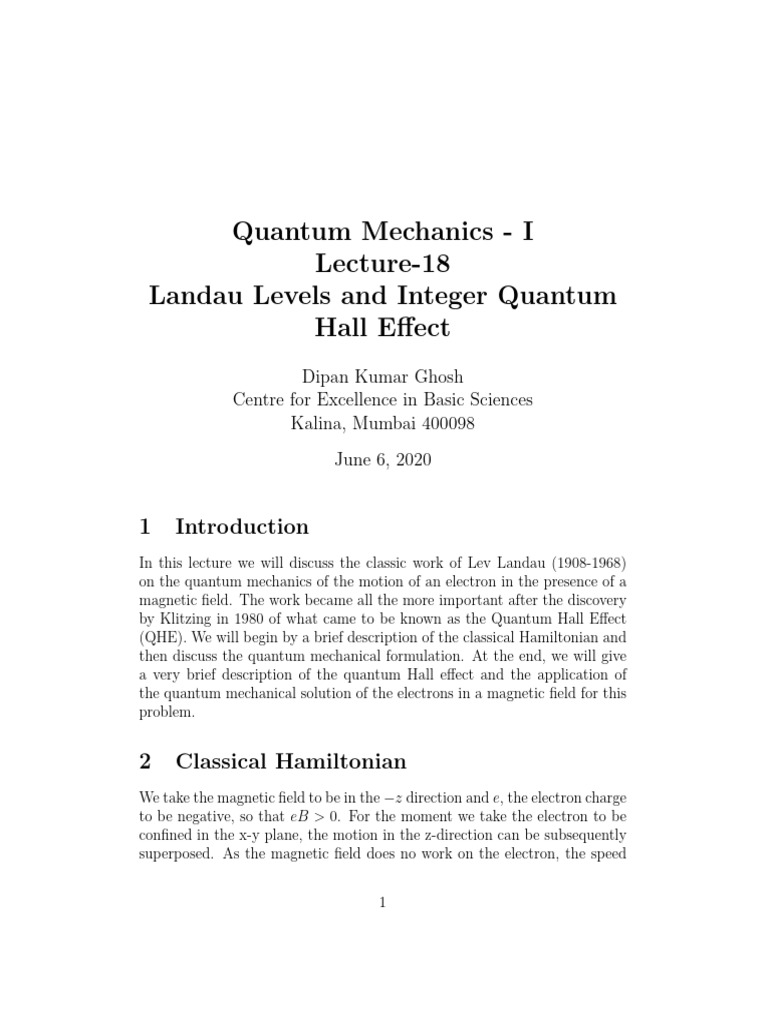 Quantum Mechanics - I
Lecture-18
Landau Levels and Integer Quantum Hall Effect

Dipan Kumar Ghosh
Centre for Excellence in Basic Sciences
Kalina, Mumbai 400098

June 6, 2020

1 Introduction

In this lecture we will discuss the classic work of Lev Landau (1908-1968) on the quantum mechanics of the motion of an electron in the presence of a magnetic field. The work became all the more important after the discovery by Klitzing in 1980 of what came to be known as the Quantum Hall Effect (QHE). We will begin by a brief description of the classical Hamiltonian and then discuss the quantum mechanical formulation. At the end, we will give a very brief description of the quantum Hall effect and the application of the quantum mechanical solution of the electrons in a magnetic field for this problem.

2 Classical Hamiltonian

We take the magnetic field to be in the $-z$ direction and $e$, the electron charge to be negative, so that $eB > 0$. For the moment we take the electron to be confined in the x-y plane, the motion in the z-direction can be subsequently superposed. As the magnetic field does no work on the electron, the speed

1